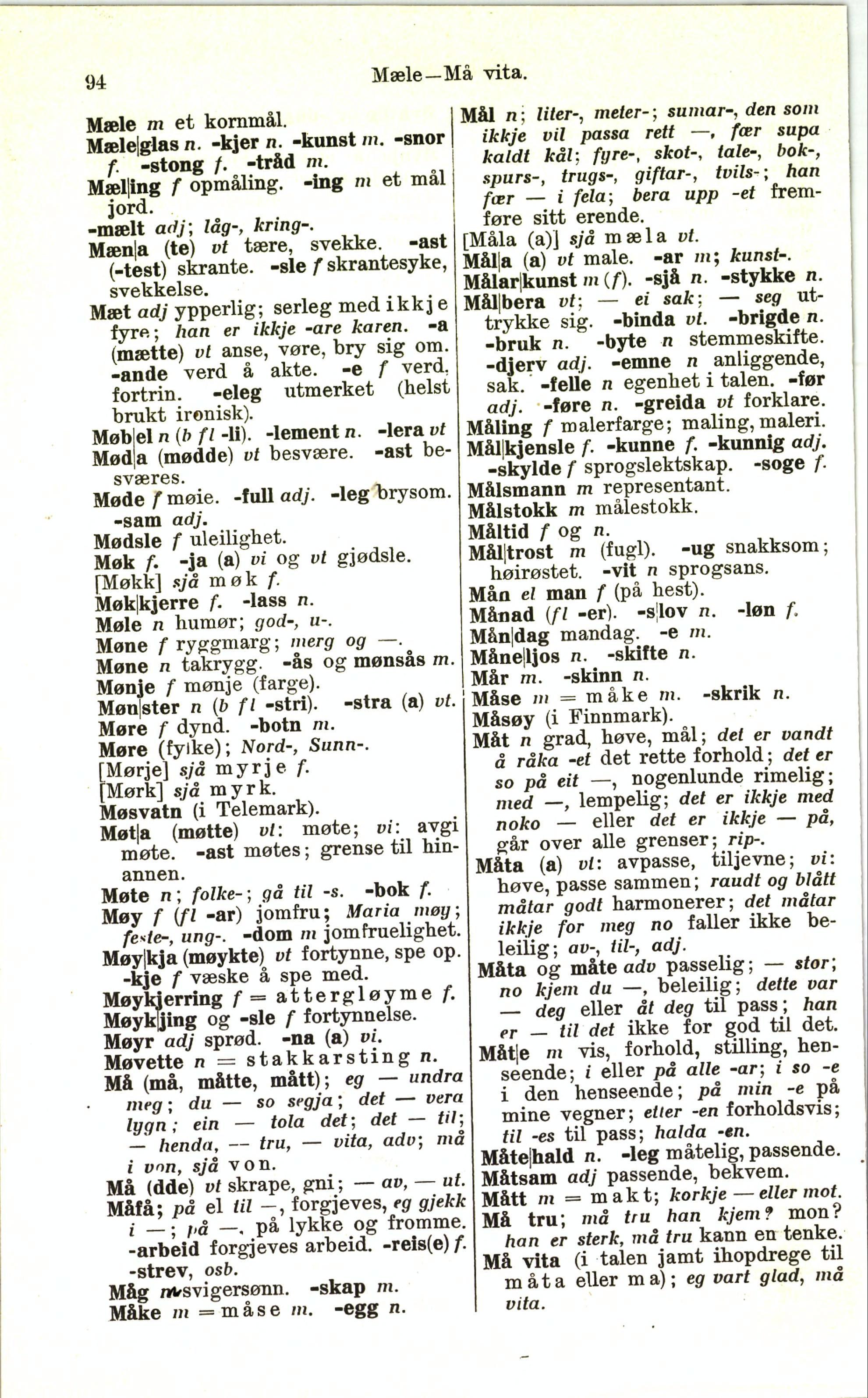 94 Mæle—Må vita.

Mæle m et kornmål.
Mæle|glas n. -kjer n. -kunst m. -snor f. -stong f. -tråd m.
Mæl|ing f opmåling. -ing m et mål jord.
-mælt adj; låg-, kring-.
Mæn|a (te) vt tære, svekke. -ast (-test) skrante. -sle f skrantesyke, svekkelse.
Mæt adj ypperlig; serleg med ikkje fyre; han er ikkje -are karen. -a (mætte) vt anse, vøre, bry sig om. -ande verd å akte. -e f verd, fortrin. -eleg utmerket (helst brukt ironisk).
Møb|el n (b fl -li). -lement n. -lera vt
Mød|a (mødde) vt besvære. -ast besværes.
Møde f møie. -full adj. -leg brysom. -sam adj.
Mødsle f uleilighet.
Møk f. -ja (a) vi og vt gjødsle.
[Møkk] sjå møk f.
Møk|kjerre f. -lass n.
Møle n humør; god-, u-.
Møne f ryggmarg; merg og —.
Møne n takrygg. -ås og mønsås m.
Mønje f mønje (farge).
Møn|ster n (b fl -stri). -stra (a) vt.
Møre f dynd. -botn m.
Møre (fylke); Nord-, Sunn-.
[Mørje] sjå myrje f.
[Mørk] sjå myrk.
Møsvatn (i Telemark).
Møt|a (møtte) vt: møte; vi: avgi møte. -ast møtes; grense til hinannen.
Møte n; folke-; gå til -s. -bok f.
Møy f (fl -ar) jomfru; Maria møy; feste-, ung-. -dom m jomfruelighet.
Møy|kja (møykte) vt fortynne, spe op. -kje f væske å spe med.
Møykjerring f = attergløyme f.
Møyk|jing og -sle f fortynnelse.
Møyr adj sprød. -na (a) vi.
Møvette n = stakkarsting n.
Må (må, måtte, mått); eg — undra meg; du — so segja; det — vera lygn; ein — tola det; det — til; — henda, — tru, — vita, adv; må i von, sjå von.
Må (dde) vt skrape, gni; — av, — ut.
Måfå; på el til —, forgjeves, eg gjekk i —; på —, på lykke og fromme. -arbeid forgjeves arbeid. -reis(e) f. -strev, osb.
Måg m svigersønn. -skap m.
Måke m = måse m. -egg n.

Mål n; liter-, meter-; sumar-, den som ikkje vil passa rett —, fær supa kaldt kål; fyre-, skot-, tale-, bok-, spurs-, trugs-, giftar-, tvils-; han fær — i fela; bera upp -et fremføre sitt erende.
[Måla (a)] sjå mæla vt.
Mål|a (a) vt male. -ar m; kunst-.
Målar|kunst m (f). -sjå n. -stykke n.
Mål|bera vt; — ei sak; — seg uttrykke sig. -binda vt. -brigde n. -bruk n. -byte n stemmeskifte. -djerv adj. -emne n anliggende, sak. -felle n egenhet i talen. -før adj. -føre n. -greida vt forklare.
Måling f malerfarge; maling, maleri.
Mål|kjensle f. -kunne f. -kunnig adj. -skylde f sprogslektskap. -soge f.
Målsmann m representant.
Målstokk m målestokk.
Måltid f og n.
Mål|trost m (fugl). -ug snakksom; høirøstet. -vit n sprogsans.
Mån el man f (på hest).
Månad (fl -er). -s|lov n. -løn f.
Mån|dag mandag. -e m.
Måne|ljos n. -skifte n.
Mår m. -skinn n.
Måse m = måke m. -skrik n.
Måsøy (i Finnmark).
Måt n grad, høve, mål; det er vandt å råka -et det rette forhold; det er so på eit —, nogenlunde rimelig; med —, lempelig; det er ikkje med noko — eller det er ikkje — på, går over alle grenser; rip-.
Måta (a) vt: avpasse, tiljevne; vi: høve, passe sammen; raudt og blått måtar godt harmonerer; det måtar ikkje for meg no faller ikke beleilig; av-, til-, adj.
Måta og måte adv passelig; — stor; no kjem du —, beleilig; dette var — deg eller åt deg til pass; han er — til det ikke for god til det.
Måt|e m vis, forhold, stilling, henseende; i eller på alle -ar; i so -e i den henseende; på min -e på mine vegner; etter -en forholdsvis; til -es til pass; halda -en.
Måte|hald n. -leg måtelig, passende.
Måtsam adj passende, bekvem.
Mått m = makt; korkje — eller mot.
Må tru; må tru han kjem? mon? han er sterk, må tru kann en tenke.
Må vita (i talen jamt ihopdrege til måta eller ma); eg vart glad, må vita.